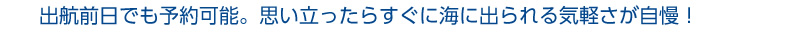 出航前日でも予約可能。思い立ったらすぐに海に出られる気軽さが自慢！